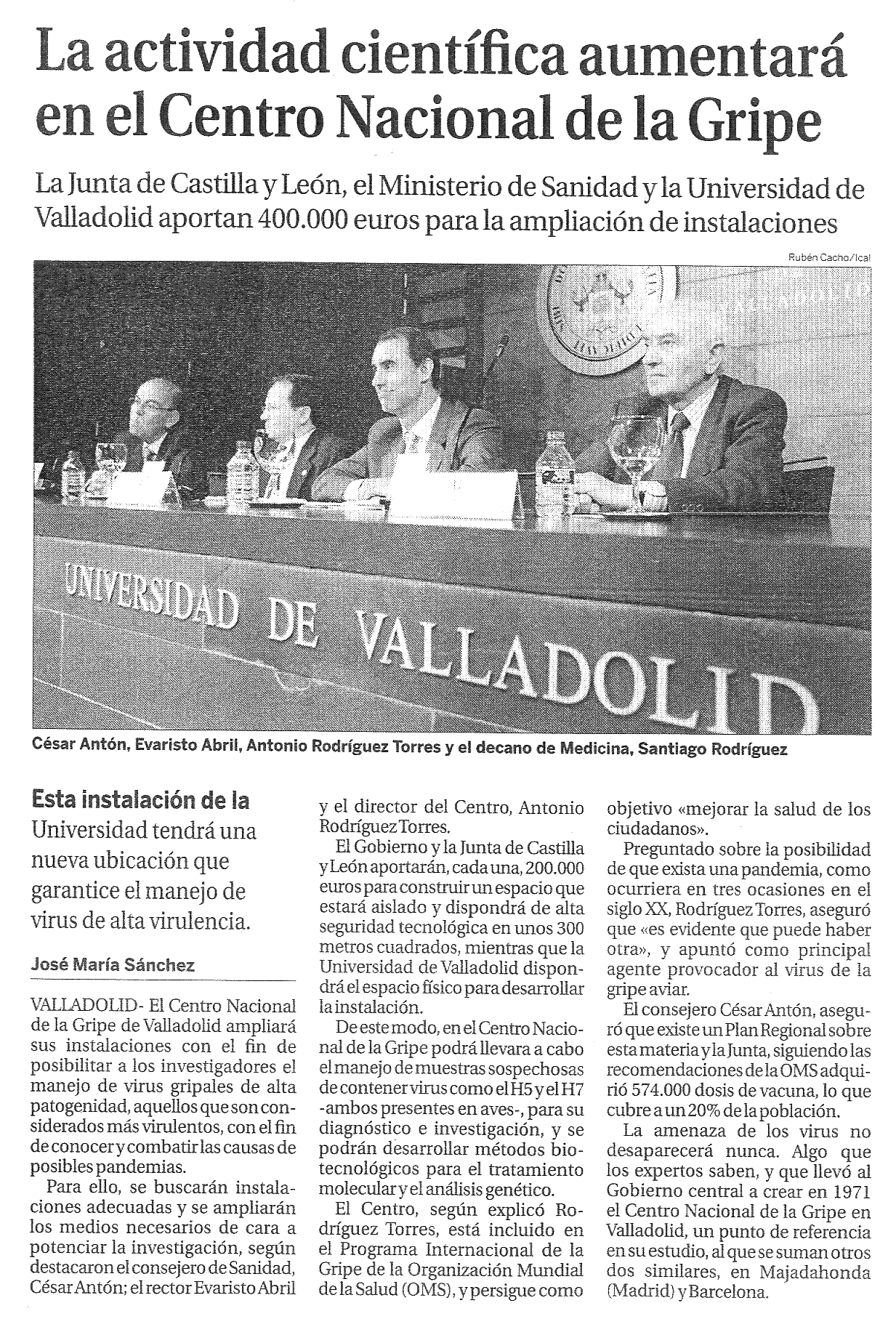 La actividad científica aumentará en el Centro Nacional de la Gripe

La Junta de Castilla y León, el Ministerio de Sanidad y la Universidad de Valladolid aportan 400.000 euros para la ampliación de instalaciones

Rubén Cacho/Ical

UNIVERSIDAD DE VALLADOLID

César Antón, Evaristo Abril, Antonio Rodríguez Torres y el decano de Medicina, Santiago Rodríguez

Esta instalación de la Universidad tendrá una nueva ubicación que garantice el manejo de virus de alta virulencia.

José María Sánchez

VALLADOLID- El Centro Nacional de la Gripe de Valladolid ampliará sus instalaciones con el fin de posibilitar a los investigadores el manejo de virus gripales de alta patogenidad, aquellos que son considerados más virulentos, con el fin de conocer y combatir las causas de posibles pandemias.

Para ello, se buscarán instalaciones adecuadas y se ampliarán los medios necesarios de cara a potenciar la investigación, según destacaron el consejero de Sanidad, César Antón; el rector Evaristo Abril y el director del Centro, Antonio Rodríguez Torres.

El Gobierno y la Junta de Castilla y León aportarán, cada una, 200.000 euros para construir un espacio que estará aislado y dispondrá de alta seguridad tecnológica en unos 300 metros cuadrados, mientras que la Universidad de Valladolid dispondrá el espacio físico para desarrollar la instalación.

De este modo, en el Centro Nacional de la Gripe podrá llevara a cabo el manejo de muestras sospechosas de contener virus como el H5 y el H7 -ambos presentes en aves-, para su diagnóstico e investigación, y se podrán desarrollar métodos biotecnológicos para el tratamiento molecular y el análisis genético.

El Centro, según explicó Rodríguez Torres, está incluido en el Programa Internacional de la Gripe de la Organización Mundial de la Salud (OMS), y persigue como objetivo «mejorar la salud de los ciudadanos».

Preguntado sobre la posibilidad de que exista una pandemia, como ocurriera en tres ocasiones en el siglo XX, Rodríguez Torres, aseguró que «es evidente que puede haber otra», y apuntó como principal agente provocador al virus de la gripe aviar.

El consejero César Antón, aseguró que existe un Plan Regional sobre esta materia y la Junta, siguiendo las recomendaciones de la OMS adquirió 574.000 dosis de vacuna, lo que cubre a un 20% de la población.

La amenaza de los virus no desaparecerá nunca. Algo que los expertos saben, y que llevó al Gobierno central a crear en 1971 el Centro Nacional de la Gripe en Valladolid, un punto de referencia en su estudio, al que se suman otros dos similares, en Majadahonda (Madrid) y Barcelona.